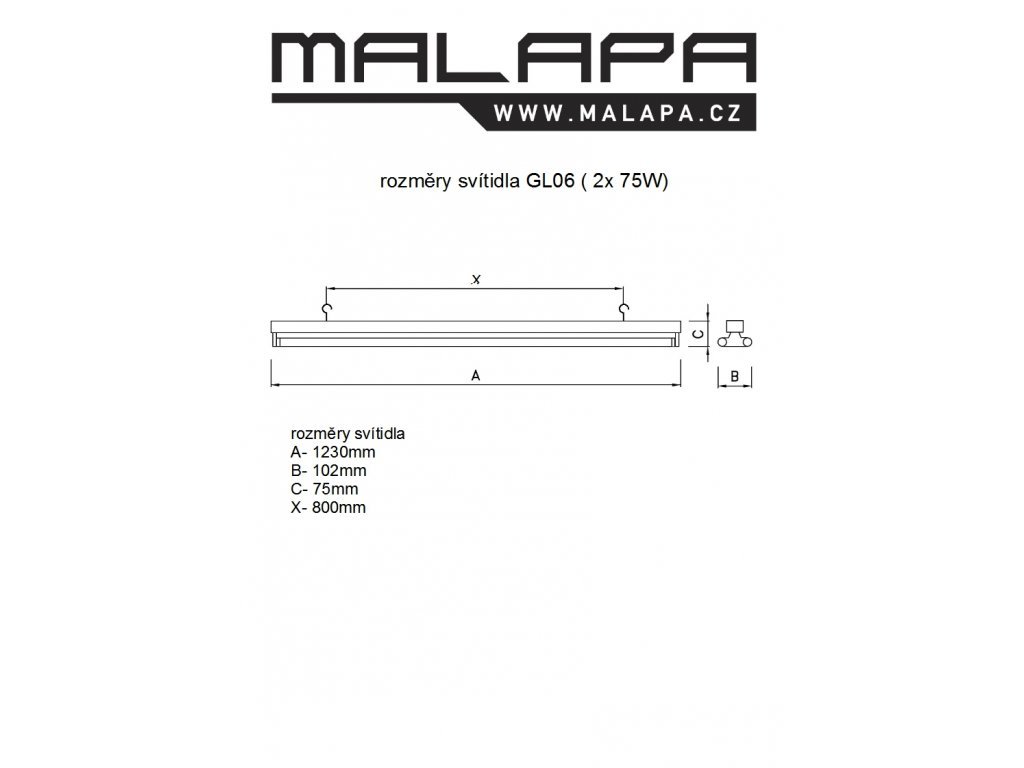 MALAPA
WWW.MALAPA.CZ

rozměry svítidla GL06 ( 2x 75W)

X
C
A
B

rozměry svítidla
A- 1230mm
B- 102mm
C- 75mm
X- 800mm